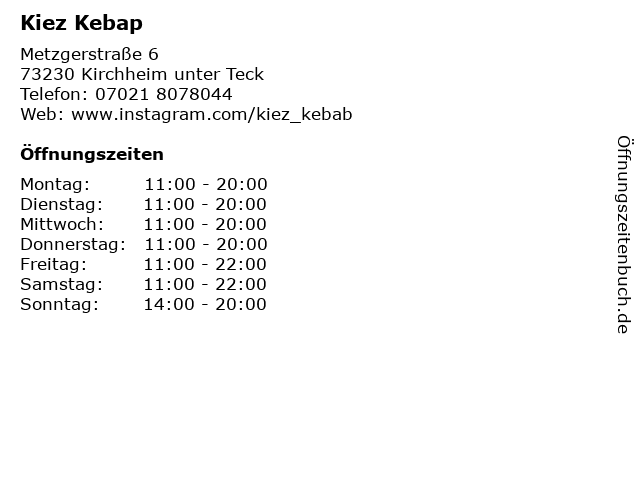 Kiez Kebap

Metzgerstraße 6
73230 Kirchheim unter Teck
Telefon: 07021 8078044
Web: www.instagram.com/kiez_kebab

Öffnungszeiten

Montag: 11:00 - 20:00
Dienstag: 11:00 - 20:00
Mittwoch: 11:00 - 20:00
Donnerstag: 11:00 - 20:00
Freitag: 11:00 - 22:00
Samstag: 11:00 - 22:00
Sonntag: 14:00 - 20:00

Öffnungszeitenbuch.de